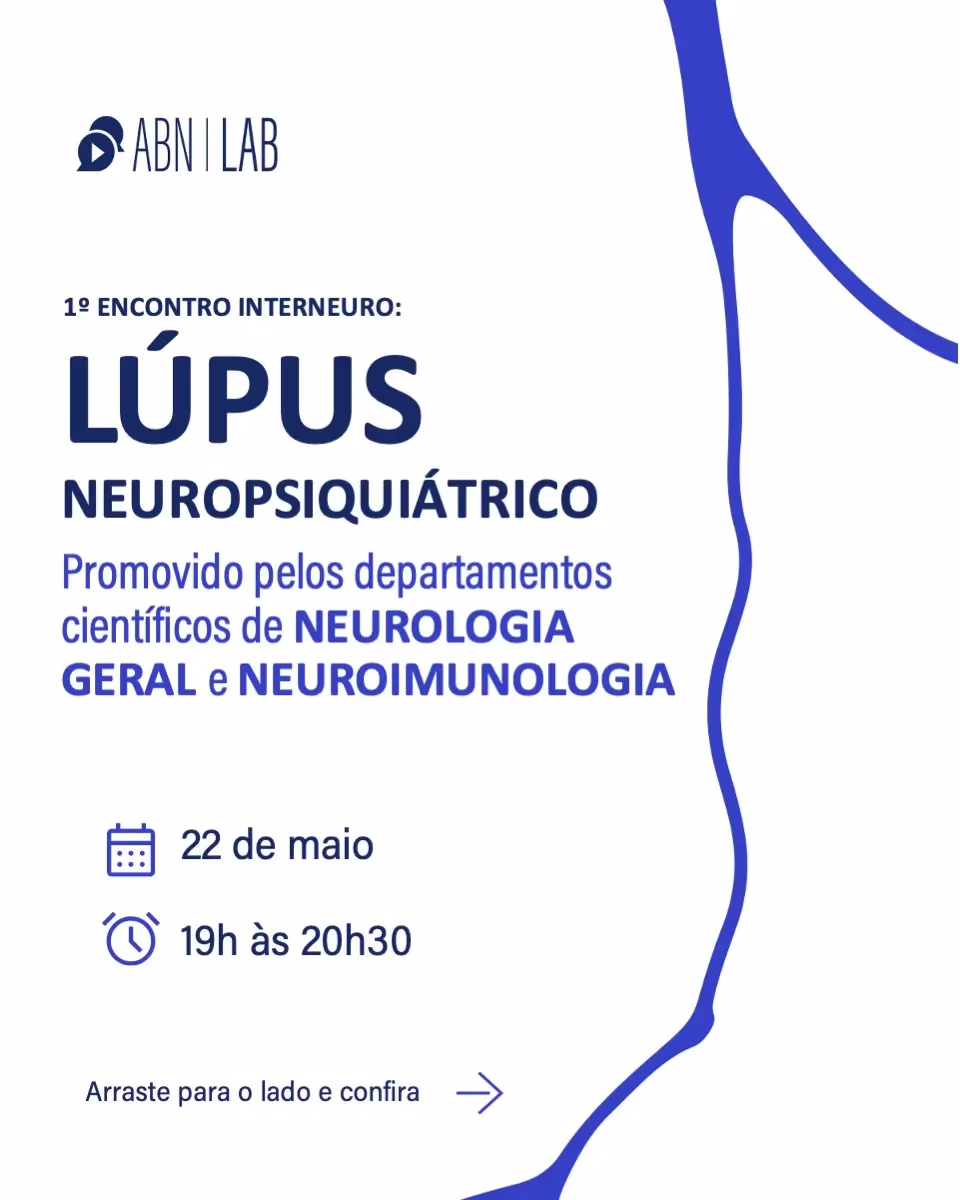 ABN | LAB

1º ENCONTRO INTERNEURO:

LÚPUS

NEUROPSIQUIÁTRICO

Promovido pelos departamentos científicos de NEUROLOGIA GERAL e NEUROIMUNOLOGIA

22 de maio

19h às 20h30

Arraste para o lado e confira